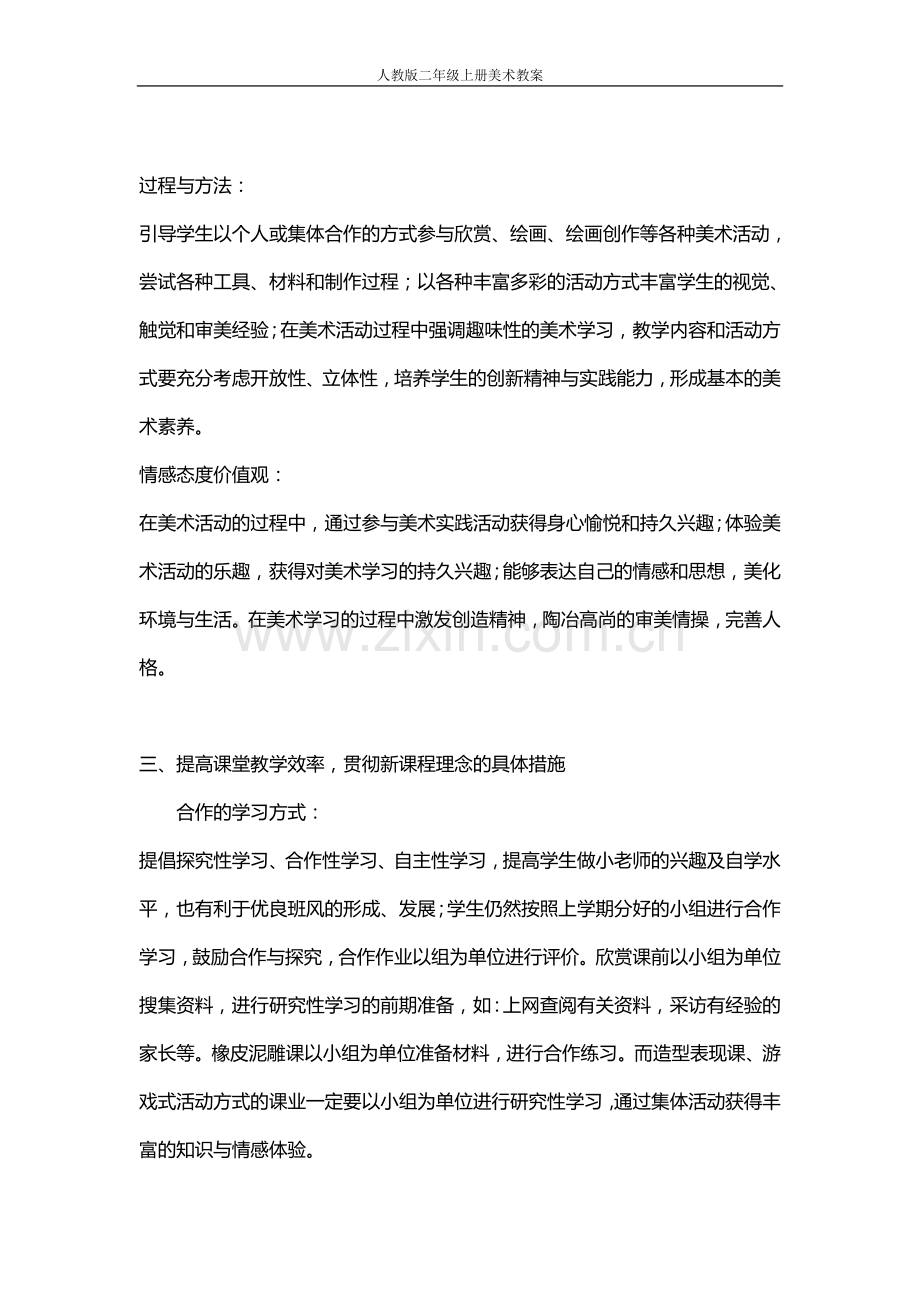 人教版二年级上册美术教案

过程与方法：

引导学生以个人或集体合作的方式参与欣赏、绘画、绘画创作等各种美术活动，尝试各种工具、材料和制作过程；以各种丰富多彩的活动方式丰富学生的视觉、触觉和审美经验；在美术活动过程中强调趣味性的美术学习，教学内容和活动方式要充分考虑开放性、立体性，培养学生的创新精神与实践能力，形成基本的美术素养。

情感态度价值观：

在美术活动的过程中，通过参与美术实践活动获得身心愉悦和持久兴趣；体验美术活动的乐趣，获得对美术学习的持久兴趣；能够表达自己的情感和思想，美化环境与生活。在美术学习的过程中激发创造精神，陶冶高尚的审美情操，完善人格。

三、提高课堂教学效率，贯彻新课程理念的具体措施

合作的学习方式：

提倡探究性学习、合作性学习、自主性学习，提高学生做小老师的兴趣及自学水平，也有利于优良班风的形成、发展；学生仍然按照上学期分好的小组进行合作学习，鼓励合作与探究，合作作业以组为单位进行评价。欣赏课前以小组为单位搜集资料，进行研究性学习的前期准备，如：上网查阅有关资料，采访有经验的家长等。橡皮泥雕课以小组为单位准备材料，进行合作练习。而造型表现课、游戏式活动方式的课业一定要以小组为单位进行研究性学习，通过集体活动获得丰富的知识与情感体验。

www.zixin.com.cn